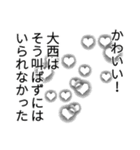 かわいい!

大西は
そう叫ばずには
いられなかった